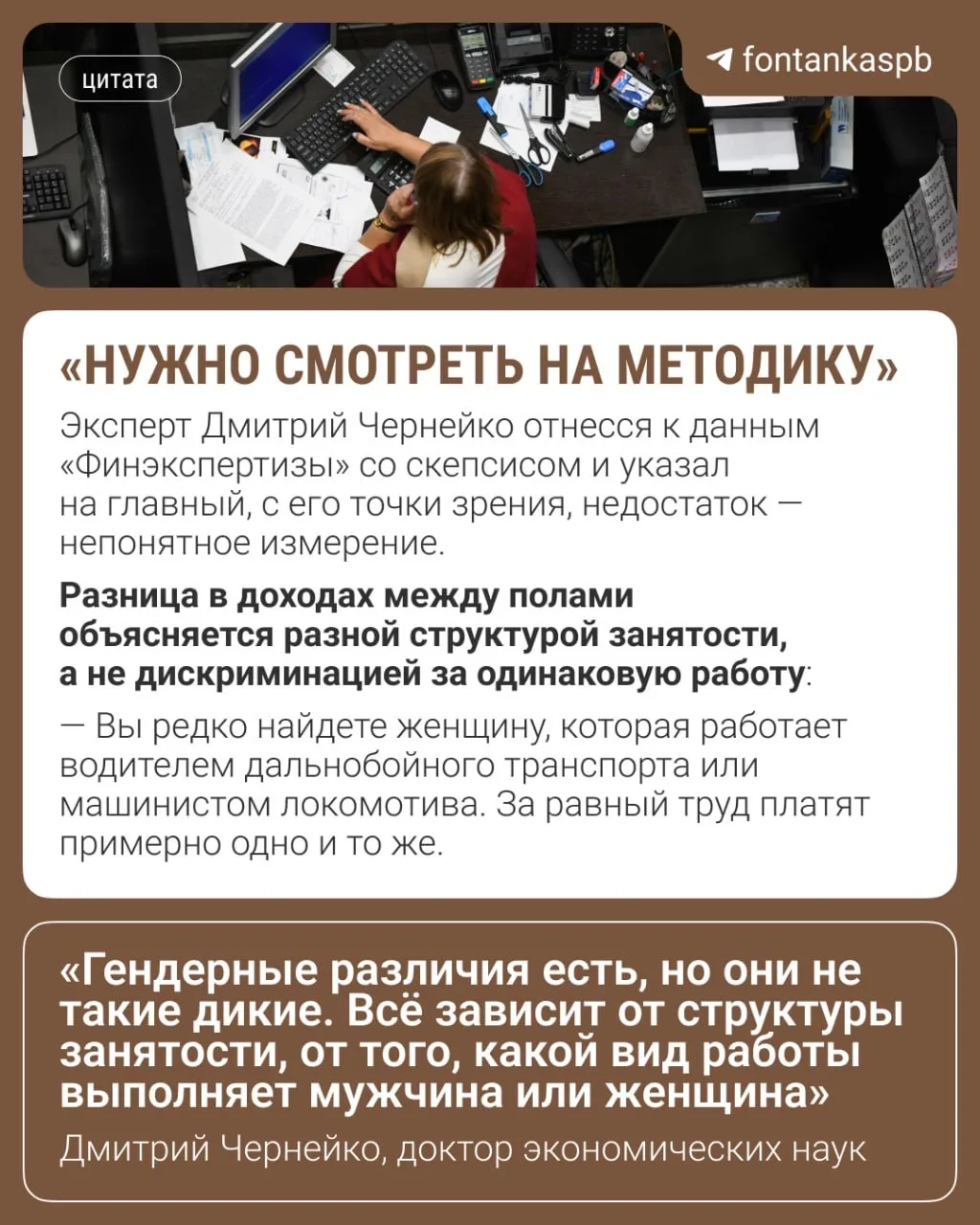 цитата

fontankaspb

«НУЖНО СМОТРЕТЬ НА МЕТОДИКУ»

Эксперт Дмитрий Чернейко отнесся к данным «Финэкспертизы» со скепсисом и указал на главный, с его точки зрения, недостаток — непонятное измерение.

Разница в доходах между полами объясняется разной структурой занятости, а не дискриминацией за одинаковую работу:

— Вы редко найдете женщину, которая работает водителем дальнобойного транспорта или машинистом локомотива. За равный труд платят примерно одно и то же.

«Гендерные различия есть, но они не такие дикие. Всё зависит от структуры занятости, от того, какой вид работы выполняет мужчина или женщина»

Дмитрий Чернейко, доктор экономических наук